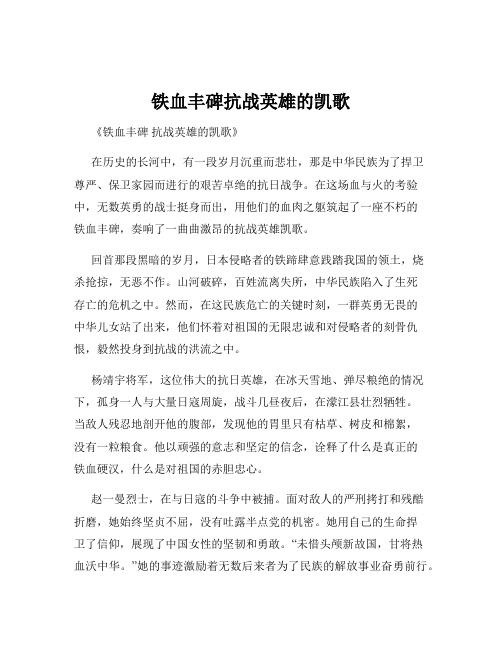 铁血丰碑抗战英雄的凯歌

《铁血丰碑 抗战英雄的凯歌》

在历史的长河中，有一段岁月沉重而悲壮，那是中华民族为了捍卫尊严、保卫家园而进行的艰苦卓绝的抗日战争。在这场血与火的考验中，无数英勇的战士挺身而出，用他们的血肉之躯筑起了一座不朽的铁血丰碑，奏响了一曲曲激昂的抗战英雄凯歌。

回首那段黑暗的岁月，日本侵略者的铁蹄肆意践踏我国的领土，烧杀抢掠，无恶不作。山河破碎，百姓流离失所，中华民族陷入了生死存亡的危机之中。然而，在这民族危亡的关键时刻，一群英勇无畏的中华儿女站了出来，他们怀着对祖国的无限忠诚和对侵略者的刻骨仇恨，毅然投身到抗战的洪流之中。

杨靖宇将军，这位伟大的抗日英雄，在冰天雪地、弹尽粮绝的情况下，孤身一人与大量日寇周旋，战斗几昼夜后，在濛江县壮烈牺牲。当敌人残忍地剖开他的腹部，发现他的胃里只有枯草、树皮和棉絮，没有一粒粮食。他以顽强的意志和坚定的信念，诠释了什么是真正的铁血硬汉，什么是对祖国的赤胆忠心。

赵一曼烈士，在与日寇的斗争中被捕。面对敌人的严刑拷打和残酷折磨，她始终坚贞不屈，没有吐露半点党的机密。她用自己的生命捍卫了信仰，展现了中国女性的坚韧和勇敢。“未惜头颅新故国，甘将热血沃中华。”她的事迹激励着无数后来者为了民族的解放事业奋勇前行。